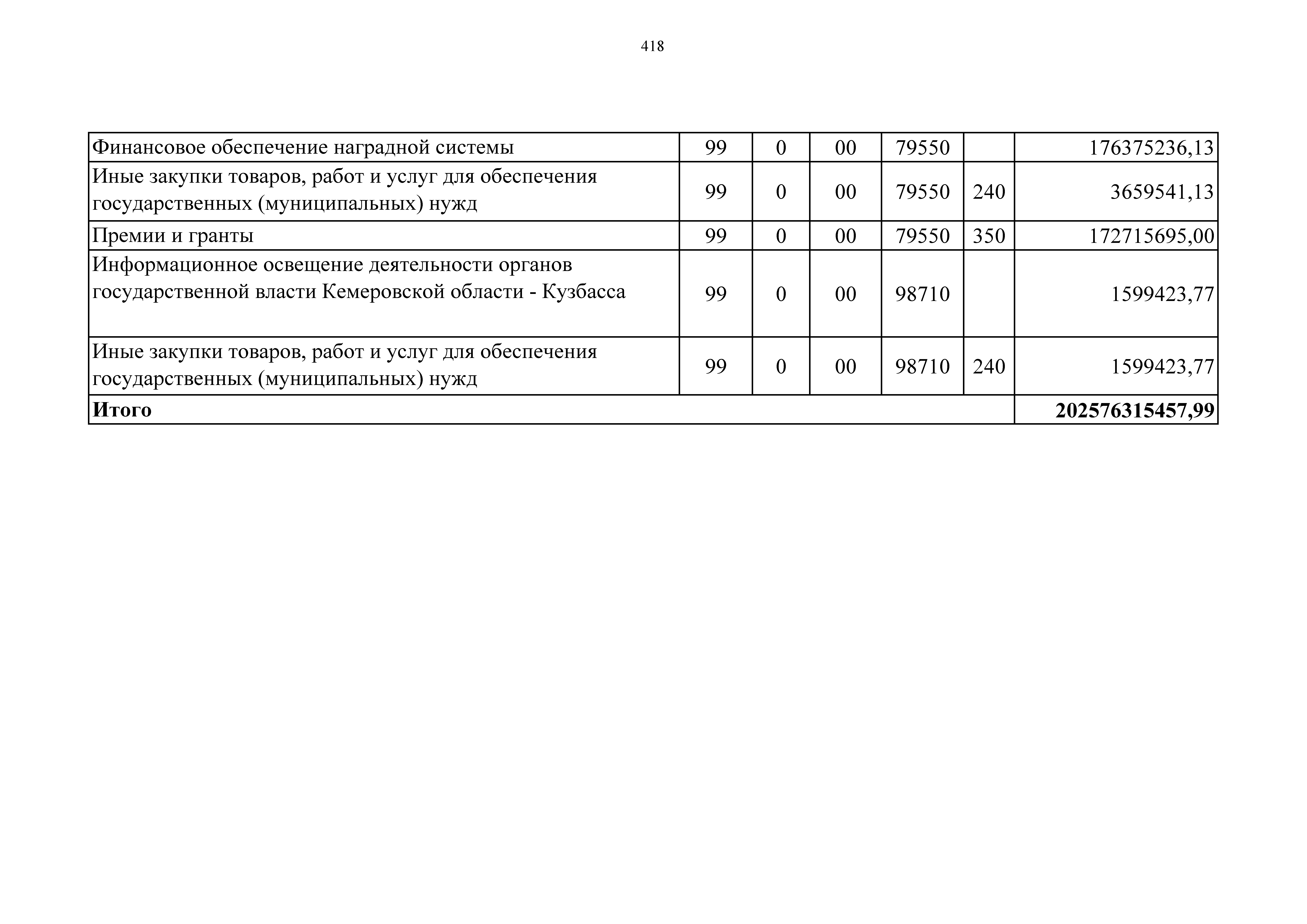 418

| | | | | | | |
|---|---|---|---|---|---|---|
| Финансовое обеспечение наградной системы | 99 | 0 | 00 | 79550 | | 176375236,13 |
| Иные закупки товаров, работ и услуг для обеспечения государственных (муниципальных) нужд | 99 | 0 | 00 | 79550 | 240 | 3659541,13 |
| Премии и гранты | 99 | 0 | 00 | 79550 | 350 | 172715695,00 |
| Информационное освещение деятельности органов государственной власти Кемеровской области - Кузбасса | 99 | 0 | 00 | 98710 | | 1599423,77 |
| Иные закупки товаров, работ и услуг для обеспечения государственных (муниципальных) нужд | 99 | 0 | 00 | 98710 | 240 | 1599423,77 |
| **Итого** | | | | | | **202576315457,99** |